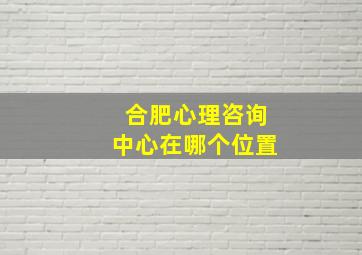 合肥心理咨询
中心在哪个位置